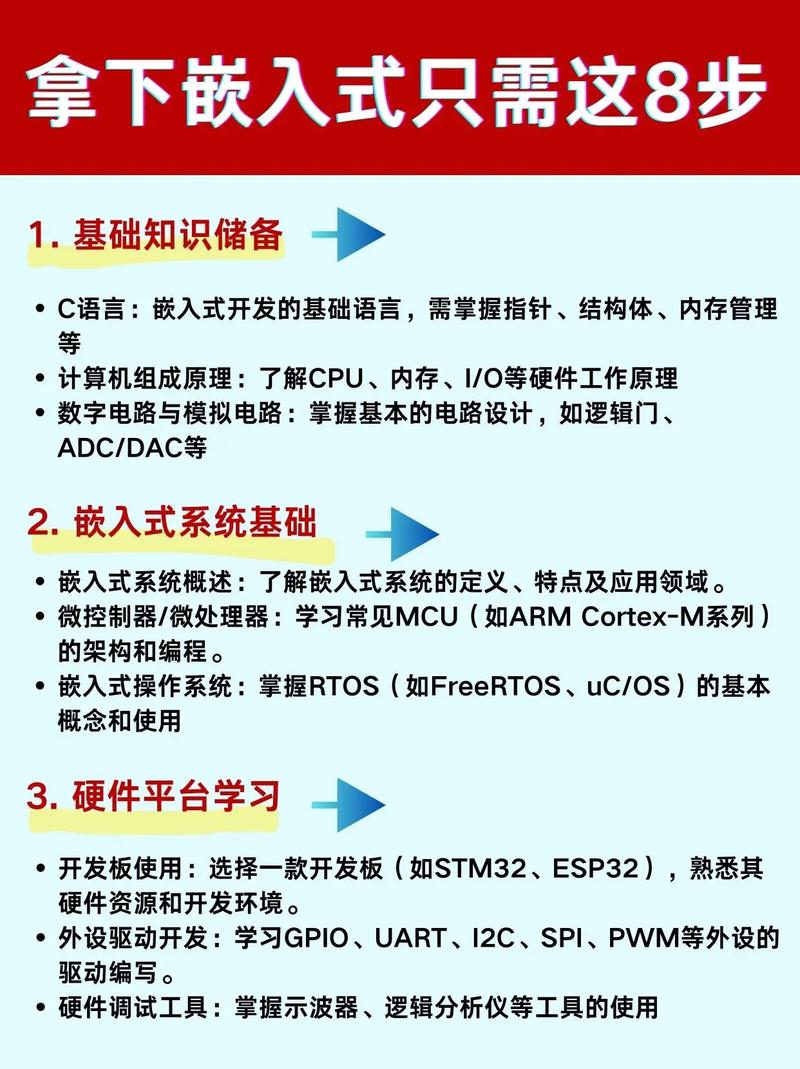 拿下嵌入式只需这8步

1. 基础知识储备

• C语言：嵌入式开发的基础语言，需掌握指针、结构体、内存管理等
• 计算机组成原理：了解CPU、内存、I/O等硬件工作原理
• 数字电路与模拟电路：掌握基本的电路设计，如逻辑门、ADC/DAC等

2. 嵌入式系统基础

• 嵌入式系统概述：了解嵌入式系统的定义、特点及应用领域。
• 微控制器/微处理器：学习常见MCU（如ARM Cortex-M系列）的架构和编程。
• 嵌入式操作系统：掌握RTOS（如FreeRTOS、uC/OS）的基本概念和使用

3. 硬件平台学习

• 开发板使用：选择一款开发板（如STM32、ESP32），熟悉其硬件资源和开发环境。
• 外设驱动开发：学习GPIO、UART、I2C、SPI、PWM等外设的驱动编写。
• 硬件调试工具：掌握示波器、逻辑分析仪等工具的使用